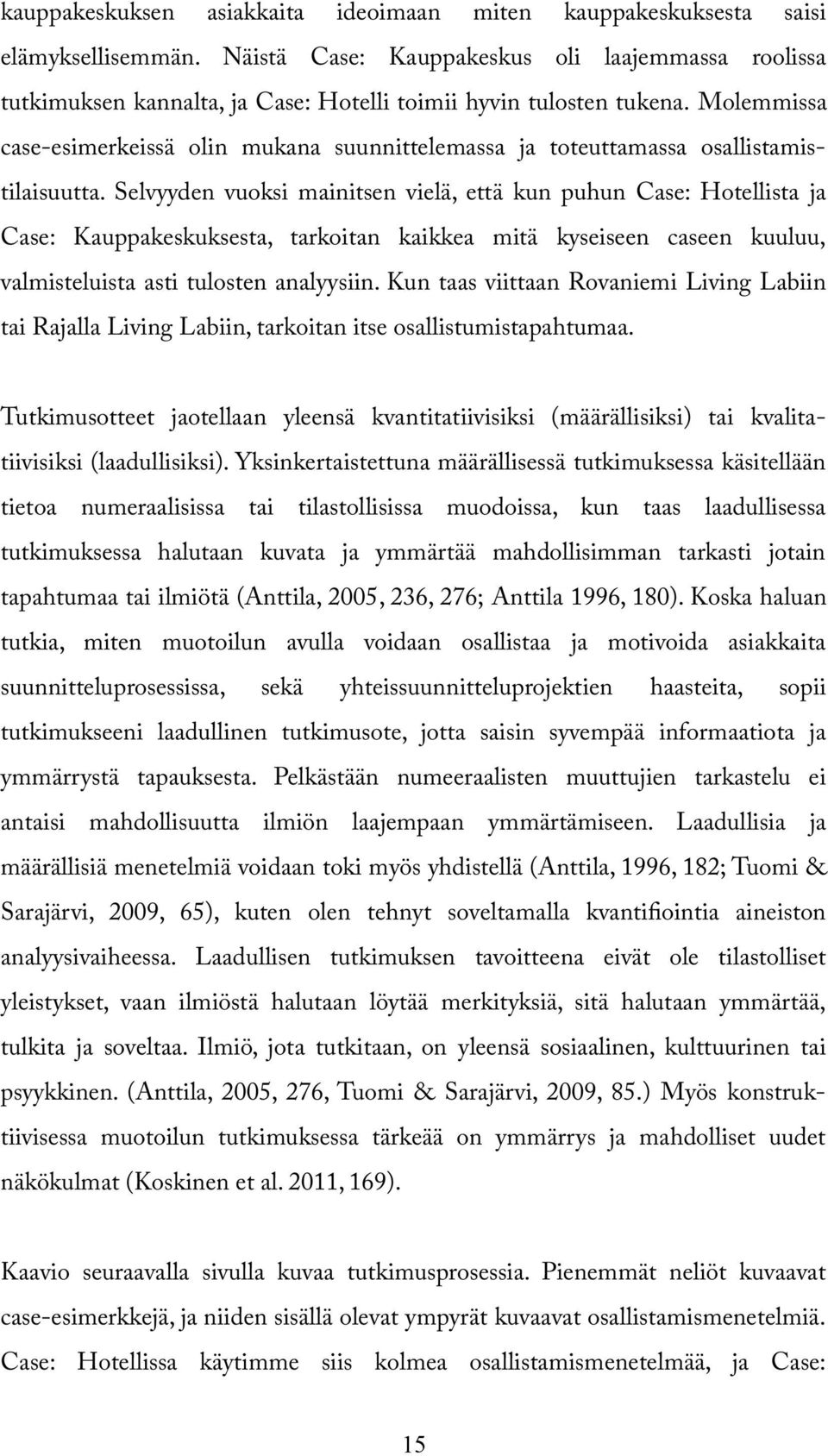 kauppakeskuksen asiakkaita ideoimaan miten kauppakeskuksesta saisi elämyksellisemmän. Näistä Case: Kauppakeskus oli laajemmassa roolissa tutkimuksen kannalta, ja Case: Hotelli toimii hyvin tulosten tukena. Molemmissa case-esimerkeissä olin mukana suunnittelemassa ja toteuttamassa osallistamistilaisuutta. Selvyyden vuoksi mainitsen vielä, että kun puhun Case: Hotellista ja Case: Kauppakeskuksesta, tarkoitan kaikkea mitä kyseiseen caseen kuuluu, valmisteluista asti tulosten analyysiin. Kun taas viittaan Rovaniemi Living Labiin tai Rajalla Living Labiin, tarkoitan itse osallistumistapahtumaa.

Tutkimusotteet jaotellaan yleensä kvantitatiivisiksi (määrällisiksi) tai kvalitatiivisiksi (laadullisiksi). Yksinkertaistettuna määrällisessä tutkimuksessa käsitellään tietoa numeraalisissa tai tilastollisissa muodoissa, kun taas laadullisessa tutkimuksessa halutaan kuvata ja ymmärtää mahdollisimman tarkasti jotain tapahtumaa tai ilmiötä (Anttila, 2005, 236, 276; Anttila 1996, 180). Koska haluan tutkia, miten muotoilun avulla voidaan osallistaa ja motivoida asiakkaita suunnitteluprosessissa, sekä yhteissuunnitteluprojektien haasteita, sopii tutkimukseeni laadullinen tutkimusote, jotta saisin syvempää informaatiota ja ymmärrystä tapauksesta. Pelkästään numeeraalisten muuttujien tarkastelu ei antaisi mahdollisuutta ilmiön laajempaan ymmärtämiseen. Laadullisia ja määrällisiä menetelmiä voidaan toki myös yhdistellä (Anttila, 1996, 182; Tuomi & Sarajärvi, 2009, 65), kuten olen tehnyt soveltamalla kvantifiointia aineiston analyysivaiheessa. Laadullisen tutkimuksen tavoitteena eivät ole tilastolliset yleistykset, vaan ilmiöstä halutaan löytää merkityksiä, sitä halutaan ymmärtää, tulkita ja soveltaa. Ilmiö, jota tutkitaan, on yleensä sosiaalinen, kulttuurinen tai psyykkinen. (Anttila, 2005, 276, Tuomi & Sarajärvi, 2009, 85.) Myös konstruktiivisessa muotoilun tutkimuksessa tärkeää on ymmärrys ja mahdolliset uudet näkökulmat (Koskinen et al. 2011, 169).

Kaavio seuraavalla sivulla kuvaa tutkimusprosessia. Pienemmät neliöt kuvaavat case-esimerkkejä, ja niiden sisällä olevat ympyrät kuvaavat osallistamismenetelmiä. Case: Hotellissa käytimme siis kolmea osallistamismenetelmää, ja Case:

15